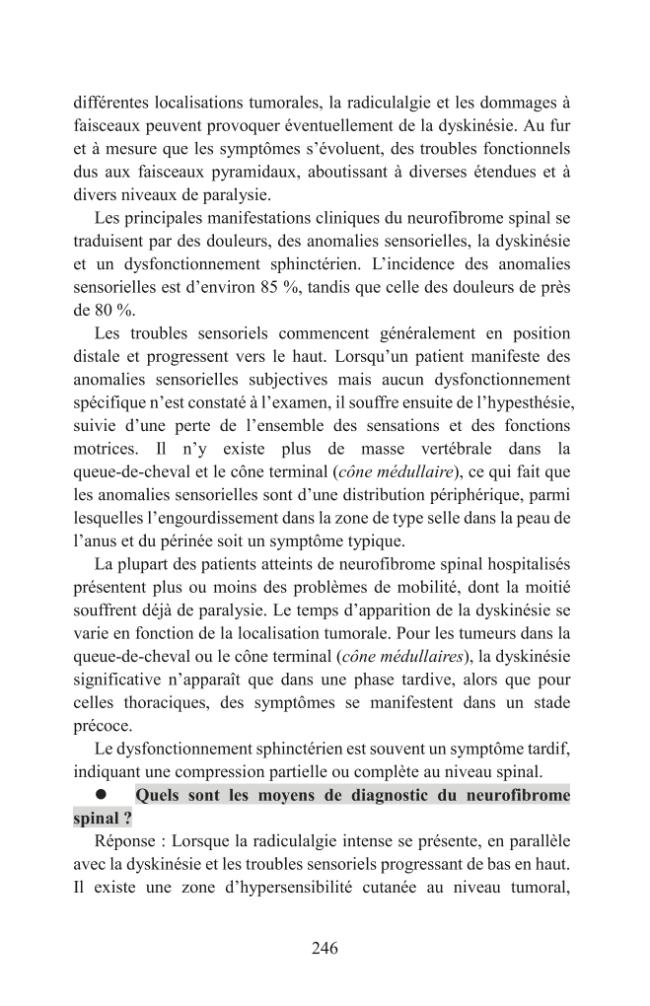 différentes localisations tumorales, la radiculalgie et les dommages à faisceaux peuvent provoquer éventuellement de la dyskinésie. Au fur et à mesure que les symptômes s'évoluent, des troubles fonctionnels dus aux faisceaux pyramidaux, aboutissant à diverses étendues et à divers niveaux de paralysie.

Les principales manifestations cliniques du neurofibrome spinal se traduisent par des douleurs, des anomalies sensorielles, la dyskinésie et un dysfonctionnement sphinctérien. L'incidence des anomalies sensorielles est d'environ 85 %, tandis que celle des douleurs de près de 80 %.

Les troubles sensoriels commencent généralement en position distale et progressent vers le haut. Lorsqu'un patient manifeste des anomalies sensorielles subjectives mais aucun dysfonctionnement spécifique n'est constaté à l'examen, il souffre ensuite de l'hypesthésie, suivie d'une perte de l'ensemble des sensations et des fonctions motrices. Il n'y existe plus de masse vertébrale dans la queue-de-cheval et le cône terminal (cône médullaire), ce qui fait que les anomalies sensorielles sont d'une distribution périphérique, parmi lesquelles l'engourdissement dans la zone de type selle dans la peau de l'anus et du périnée soit un symptôme typique.

La plupart des patients atteints de neurofibrome spinal hospitalisés présentent plus ou moins des problèmes de mobilité, dont la moitié souffrent déjà de paralysie. Le temps d'apparition de la dyskinésie se varie en fonction de la localisation tumorale. Pour les tumeurs dans la queue-de-cheval ou le cône terminal (cône médullaires), la dyskinésie significative n'apparaît que dans une phase tardive, alors que pour celles thoraciques, des symptômes se manifestent dans un stade précoce.

Le dysfonctionnement sphinctérien est souvent un symptôme tardif, indiquant une compression partielle ou complète au niveau spinal.

• Quels sont les moyens de diagnostic du neurofibrome spinal ?

Réponse : Lorsque la radiculalgie intense se présente, en parallèle avec la dyskinésie et les troubles sensoriels progressant de bas en haut. Il existe une zone d'hypersensibilité cutanée au niveau tumoral,

246